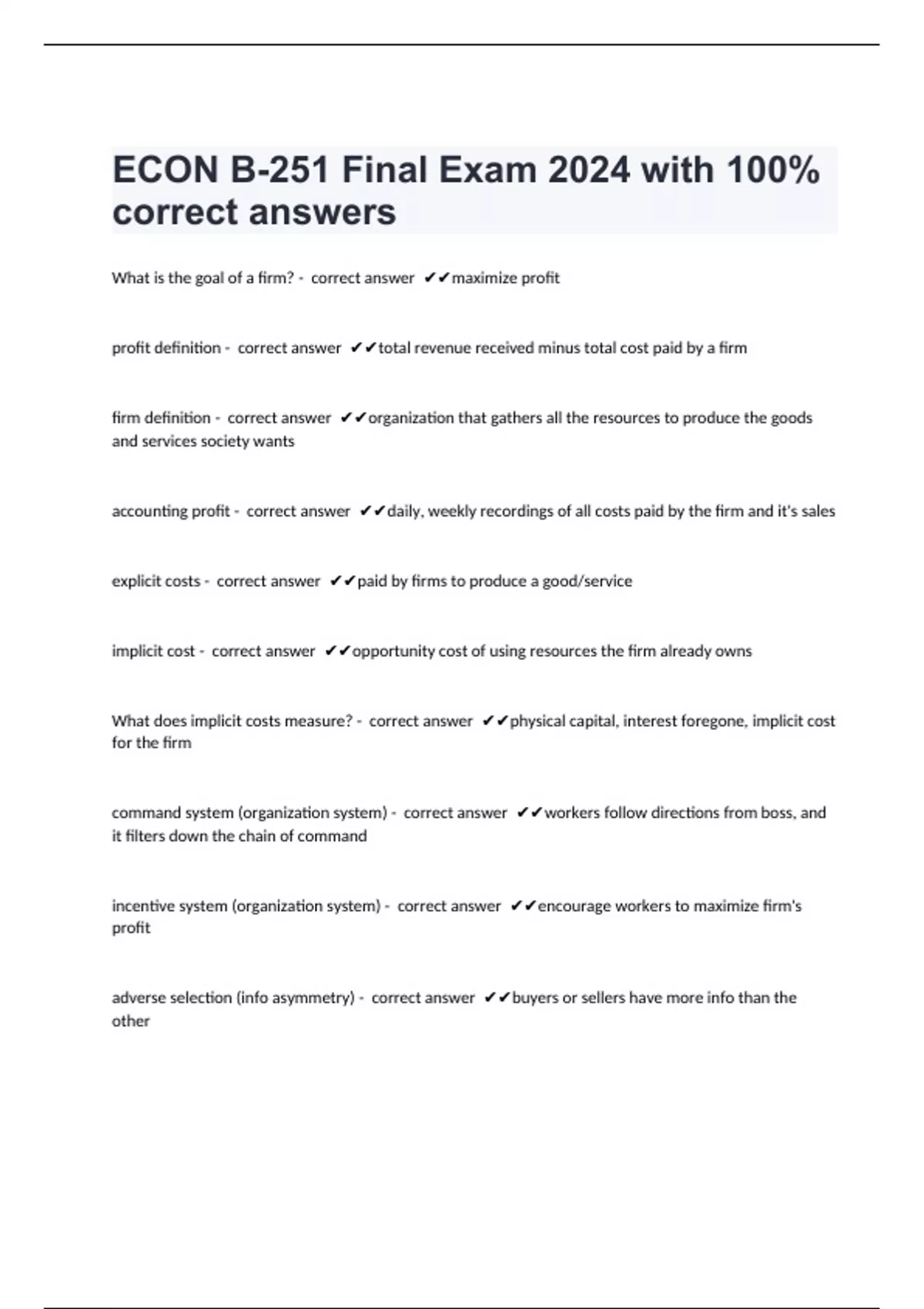 ECON B-251 Final Exam 2024 with 100% correct answers

What is the goal of a firm? - correct answer ✔✔maximize profit

profit definition - correct answer ✔✔total revenue received minus total cost paid by a firm

firm definition - correct answer ✔✔organization that gathers all the resources to produce the goods and services society wants

accounting profit - correct answer ✔✔daily, weekly recordings of all costs paid by the firm and it's sales

explicit costs - correct answer ✔✔paid by firms to produce a good/service

implicit cost - correct answer ✔✔opportunity cost of using resources the firm already owns

What does implicit costs measure? - correct answer ✔✔physical capital, interest foregone, implicit cost for the firm

command system (organization system) - correct answer ✔✔workers follow directions from boss, and it filters down the chain of command

incentive system (organization system) - correct answer ✔✔encourage workers to maximize firm's profit

adverse selection (info asymmetry) - correct answer ✔✔buyers or sellers have more info than the other